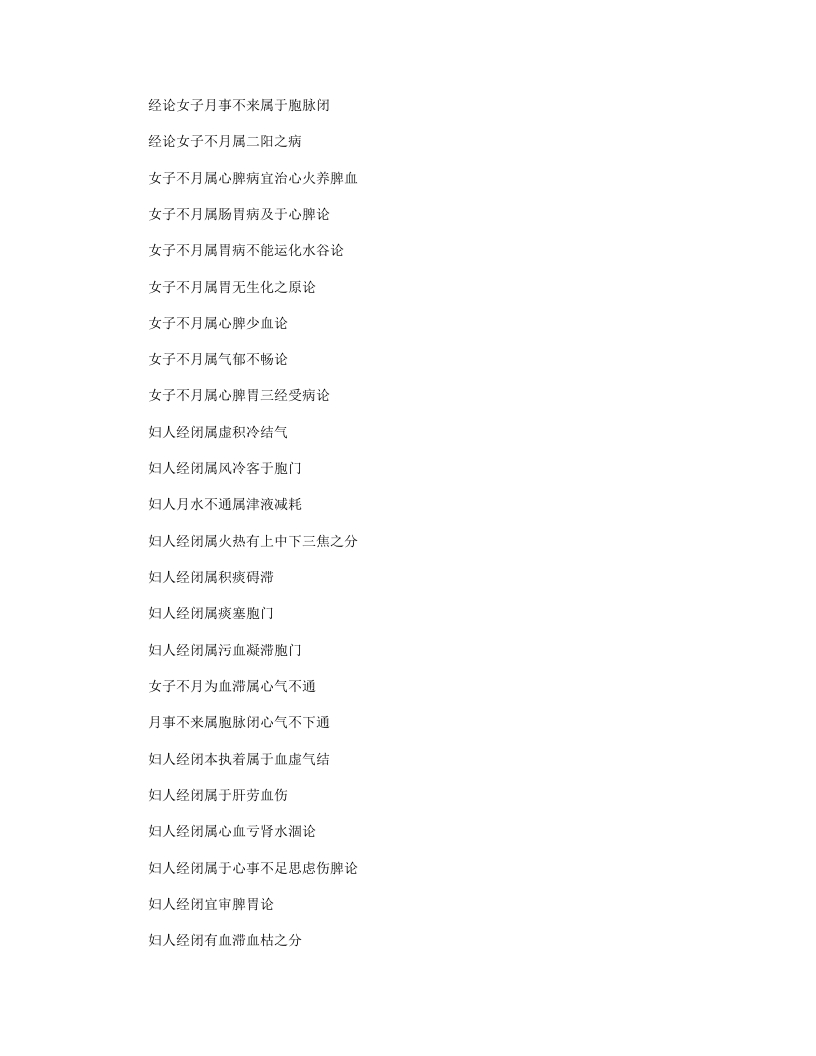 经论女子月事不来属于胞脉闭

经论女子不月属二阳之病

女子不月属心脾病宜治心火养脾血

女子不月属肠胃病及于心脾论

女子不月属胃病不能运化水谷论

女子不月属胃无生化之原论

女子不月属心脾少血论

女子不月属气郁不畅论

女子不月属心脾胃三经受病论

妇人经闭属虚积冷结气

妇人经闭属风冷客于胞门

妇人月水不通属津液减耗

妇人经闭属火热有上中下三焦之分

妇人经闭属积痰碍滞

妇人经闭属痰塞胞门

妇人经闭属污血凝滞胞门

女子不月为血滞属心气不通

月事不来属胞脉闭心气不下通

妇人经闭本执着属于血虚气结

妇人经闭属于肝劳血伤

妇人经闭属心血亏肾水涸论

妇人经闭属于心事不足思虑伤脾论

妇人经闭宜审脾胃论

妇人经闭有血滞血枯之分